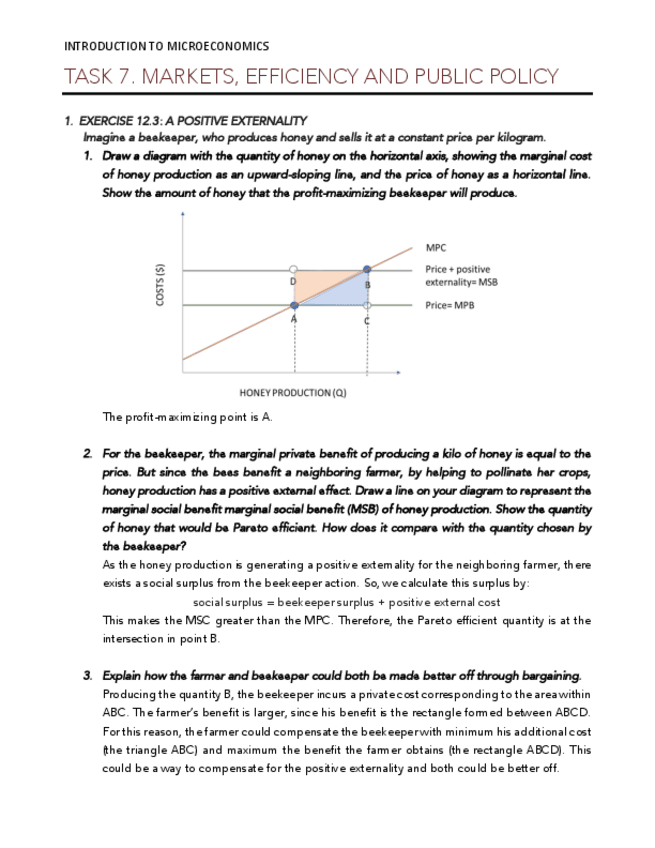 INTRODUCTION TO MICROECONOMICS

TASK 7. MARKETS, EFFICIENCY AND PUBLIC POLICY

1. EXERCISE 12.3: A POSITIVE EXTERNALITY
Imagine a beekeeper, who produces honey and sells it at a constant price per kilogram.

1. Draw a diagram with the quantity of honey on the horizontal axis, showing the marginal cost of honey production as an upward-sloping line, and the price of honey as a horizontal line. Show the amount of honey that the profit-maximizing beekeeper will produce.

COSTS ($)
MPC
Price + positive externality= MSB
Price= MPB
D
B
A
C
HONEY PRODUCTION (Q)

The profit-maximizing point is A.

2. For the beekeeper, the marginal private benefit of producing a kilo of honey is equal to the price. But since the bees benefit a neighboring farmer, by helping to pollinate her crops, honey production has a positive external effect. Draw a line on your diagram to represent the marginal social benefit marginal social benefit (MSB) of honey production. Show the quantity of honey that would be Pareto efficient. How does it compare with the quantity chosen by the beekeeper?

As the honey production is generating a positive externality for the neighboring farmer, there exists a social surplus from the beekeeper action. So, we calculate this surplus by:

social surplus = beekeeper surplus + positive external cost

This makes the MSC greater than the MPC. Therefore, the Pareto efficient quantity is at the intersection in point B.

3. Explain how the farmer and beekeeper could both be made better off through bargaining.

Producing the quantity B, the beekeeper incurs a private cost corresponding to the area within ABC. The farmer's benefit is larger, since his benefit is the rectangle formed between ABCD. For this reason, the farmer could compensate the beekeeper with minimum his additional cost (the triangle ABC) and maximum the benefit the farmer obtains (the rectangle ABCD). This could be a way to compensate for the positive externality and both could be better off.